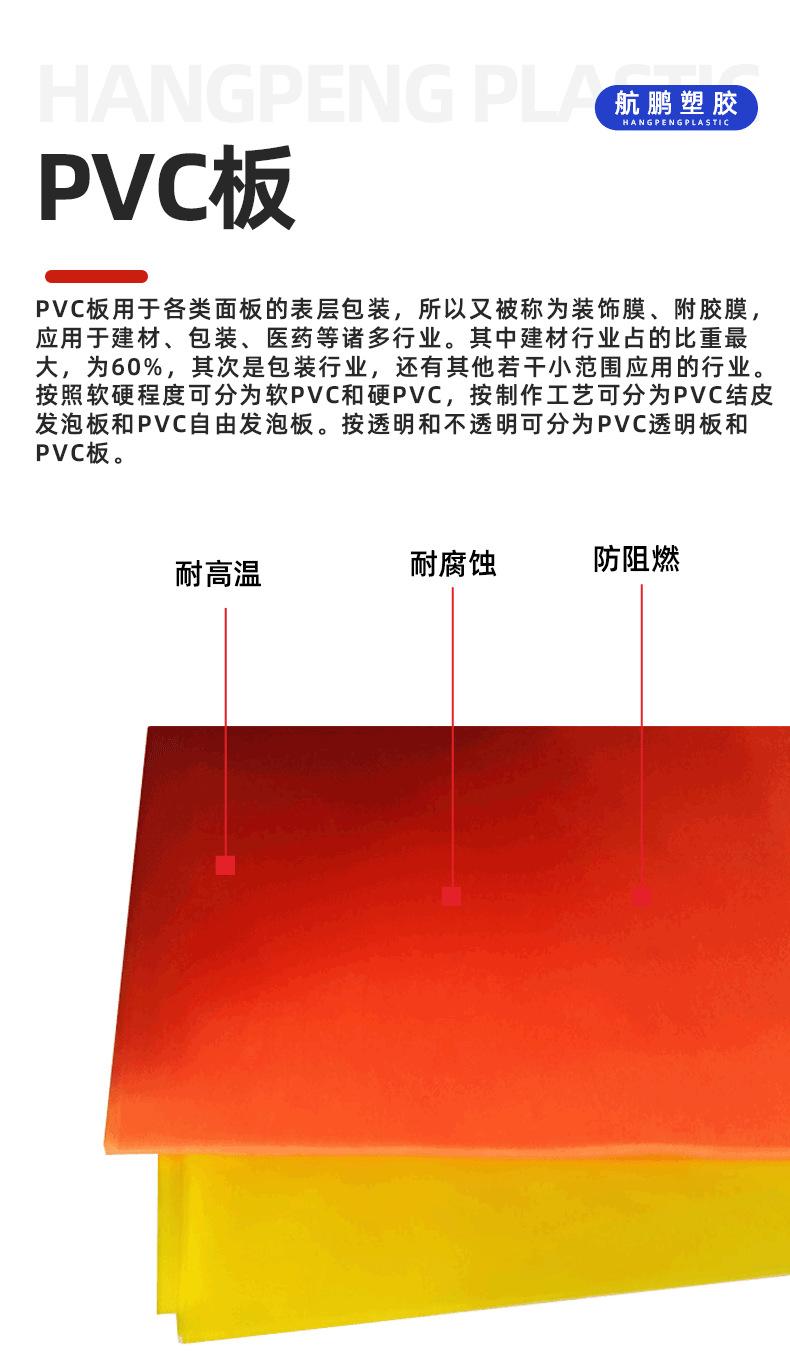 HANGPENG PLASTIC

航鹏塑胶
HANGPENGPLASTIC

PVC板

PVC板用于各类面板的表层包装，所以又被称为装饰膜、附胶膜，应用于建材、包装、医药等诸多行业。其中建材行业占的比重最大，为60%，其次是包装行业，还有其他若干小范围应用的行业。按照软硬程度可分为软PVC和硬PVC，按制作工艺可分为PVC结皮发泡板和PVC自由发泡板。按透明和不透明可分为PVC透明板和PVC板。

耐高温

耐腐蚀

防阻燃